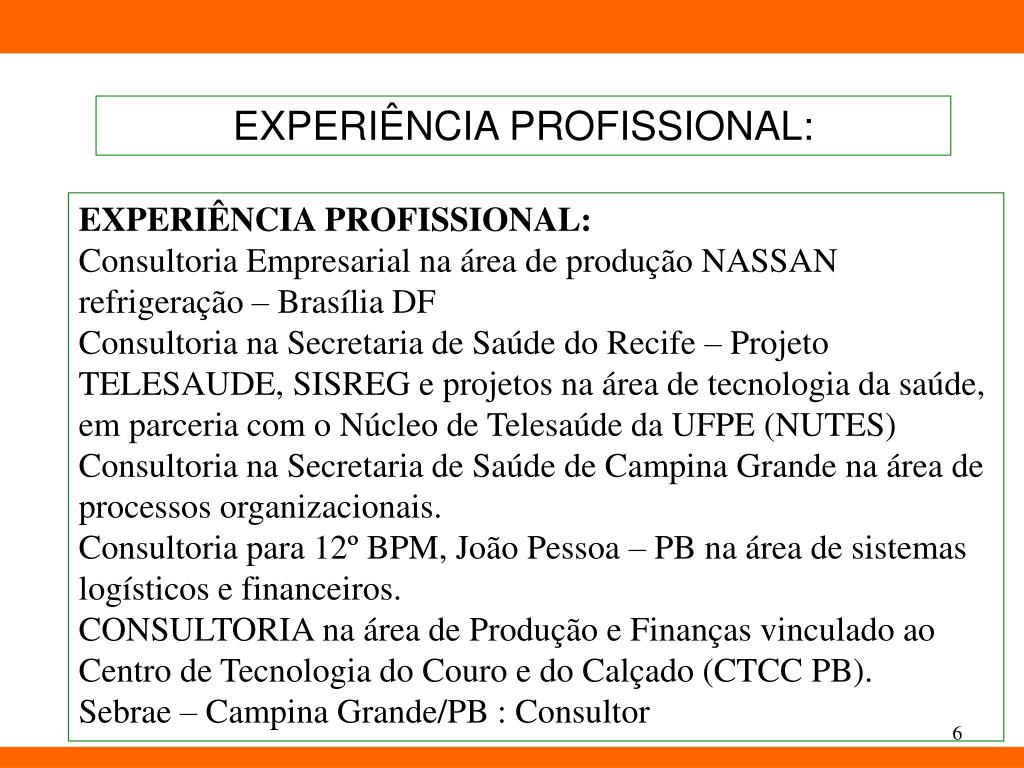 EXPERIÊNCIA PROFISSIONAL:

EXPERIÊNCIA PROFISSIONAL:
Consultoria Empresarial na área de produção NASSAN refrigeração – Brasília DF
Consultoria na Secretaria de Saúde do Recife – Projeto TELESAUDE, SISREG e projetos na área de tecnologia da saúde, em parceria com o Núcleo de Telesaúde da UFPE (NUTES)
Consultoria na Secretaria de Saúde de Campina Grande na área de processos organizacionais.
Consultoria para 12º BPM, João Pessoa – PB na área de sistemas logísticos e financeiros.
CONSULTORIA na área de Produção e Finanças vinculado ao Centro de Tecnologia do Couro e do Calçado (CTCC PB).
Sebrae – Campina Grande/PB : Consultor

6